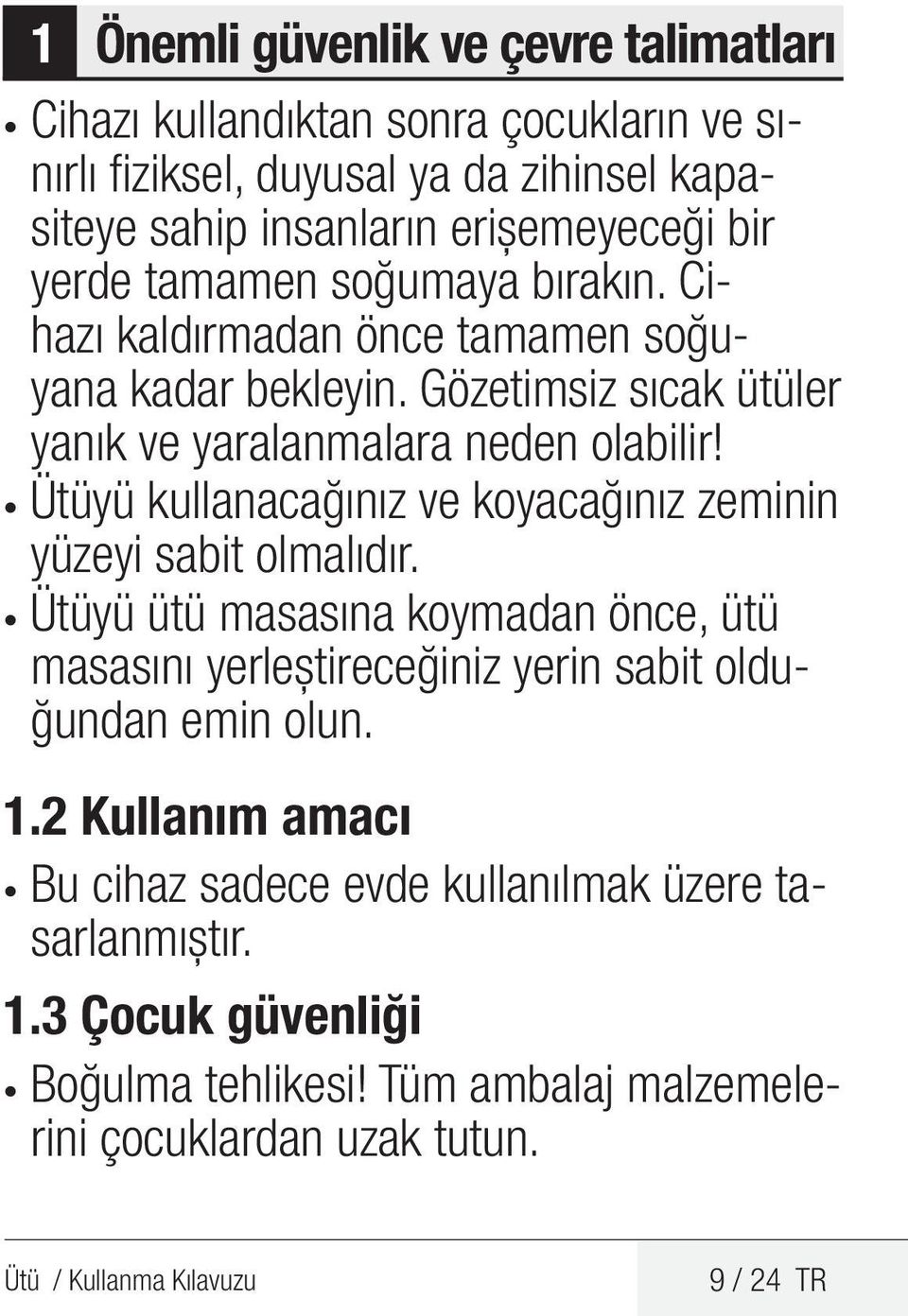 1 Önemli güvenlik ve çevre talimatları

• Cihazı kullandıktan sonra çocukların ve sınırlı fiziksel, duyusal ya da zihinsel kapasiteye sahip insanların erişemeyeceği bir yerde tamamen soğumaya bırakın. Cihazı kaldırmadan önce tamamen soğuyana kadar bekleyin. Gözetimsiz sıcak ütüler yanık ve yaralanmalara neden olabilir!
• Ütüyü kullanacağınız ve koyacağınız zeminin yüzeyi sabit olmalıdır.
• Ütüyü ütü masasına koymadan önce, ütü masasını yerleştireceğiniz yerin sabit olduğundan emin olun.

1.2 Kullanım amacı

• Bu cihaz sadece evde kullanılmak üzere tasarlanmıştır.

1.3 Çocuk güvenliği

• Boğulma tehlikesi! Tüm ambalaj malzemelerini çocuklardan uzak tutun.

Ütü / Kullanma Kılavuzu 9 / 24 TR